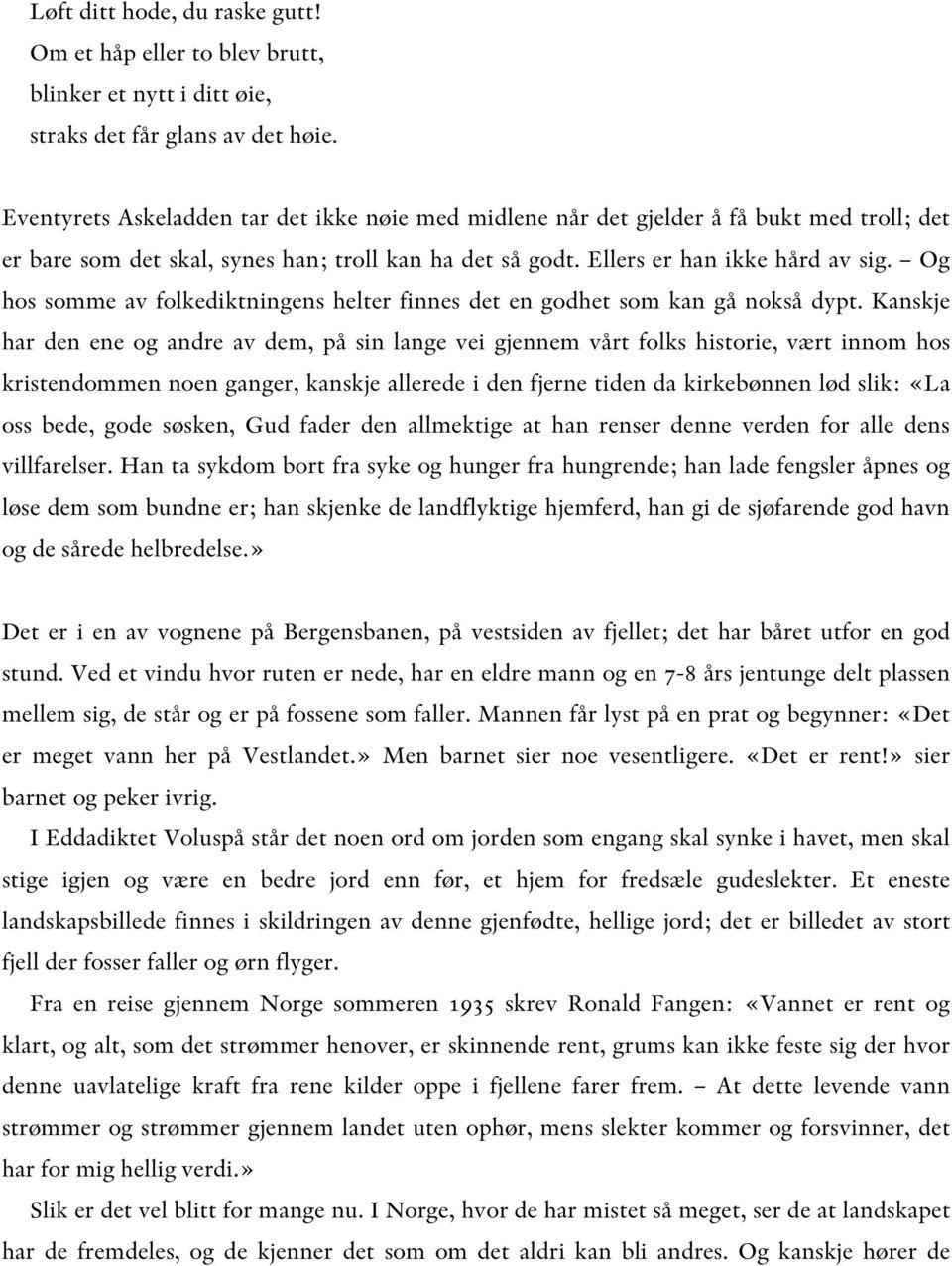 Løft ditt hode, du raske gutt!
Om et håp eller to blev brutt,
blinker et nytt i ditt øie,
straks det får glans av det høie.

Eventyrets Askeladden tar det ikke nøie med midlene når det gjelder å få bukt med troll; det er bare som det skal, synes han; troll kan ha det så godt. Ellers er han ikke hård av sig. – Og hos somme av folkediktningens helter finnes det en godhet som kan gå nokså dypt. Kanskje har den ene og andre av dem, på sin lange vei gjennem vårt folks historie, vært innom hos kristendommen noen ganger, kanskje allerede i den fjerne tiden da kirkebønnen lød slik: «La oss bede, gode søsken, Gud fader den allmektige at han renser denne verden for alle dens villfarelser. Han ta sykdom bort fra syke og hunger fra hungrende; han lade fengsler åpnes og løse dem som bundne er; han skjenke de landflyktige hjemferd, han gi de sjøfarende god havn og de sårede helbredelse.»

Det er i en av vognene på Bergensbanen, på vestsiden av fjellet; det har båret utfor en god stund. Ved et vindu hvor ruten er nede, har en eldre mann og en 7-8 års jentunge delt plassen mellem sig, de står og er på fossene som faller. Mannen får lyst på en prat og begynner: «Det er meget vann her på Vestlandet.» Men barnet sier noe vesentligere. «Det er rent!» sier barnet og peker ivrig.

I Eddadiktet Voluspå står det noen ord om jorden som engang skal synke i havet, men skal stige igjen og være en bedre jord enn før, et hjem for fredsæle gudeslekter. Et eneste landskapsbillede finnes i skildringen av denne gjenfødte, hellige jord; det er billedet av stort fjell der fosser faller og ørn flyger.

Fra en reise gjennem Norge sommeren 1935 skrev Ronald Fangen: «Vannet er rent og klart, og alt, som det strømmer henover, er skinnende rent, grums kan ikke feste sig der hvor denne uavlatelige kraft fra rene kilder oppe i fjellene farer frem. – At dette levende vann strømmer og strømmer gjennem landet uten ophør, mens slekter kommer og forsvinner, det har for mig hellig verdi.»

Slik er det vel blitt for mange nu. I Norge, hvor de har mistet så meget, ser de at landskapet har de fremdeles, og de kjenner det som om det aldri kan bli andres. Og kanskje hører de